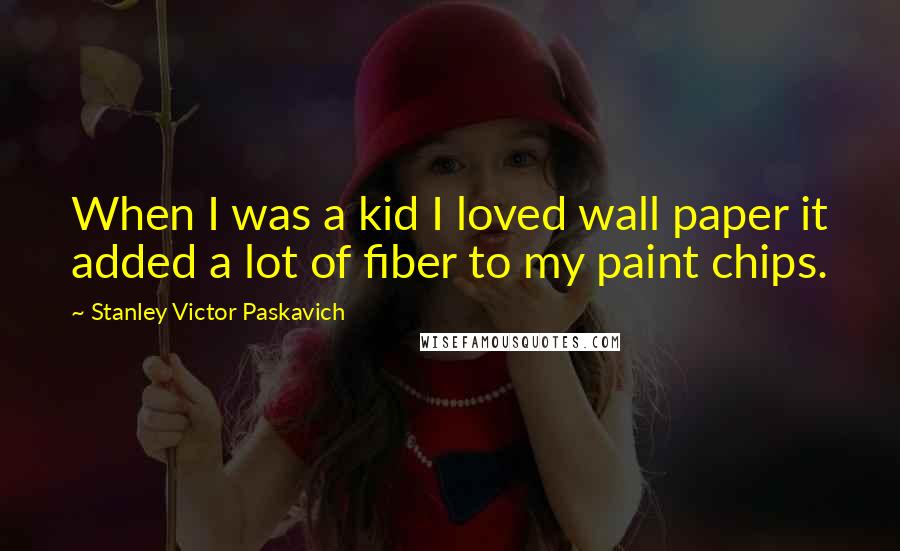 When I was a kid I loved wall paper it added a lot of fiber to my paint chips.

~ Stanley Victor Paskavich

WISEFAMOUSQUOTES.COM